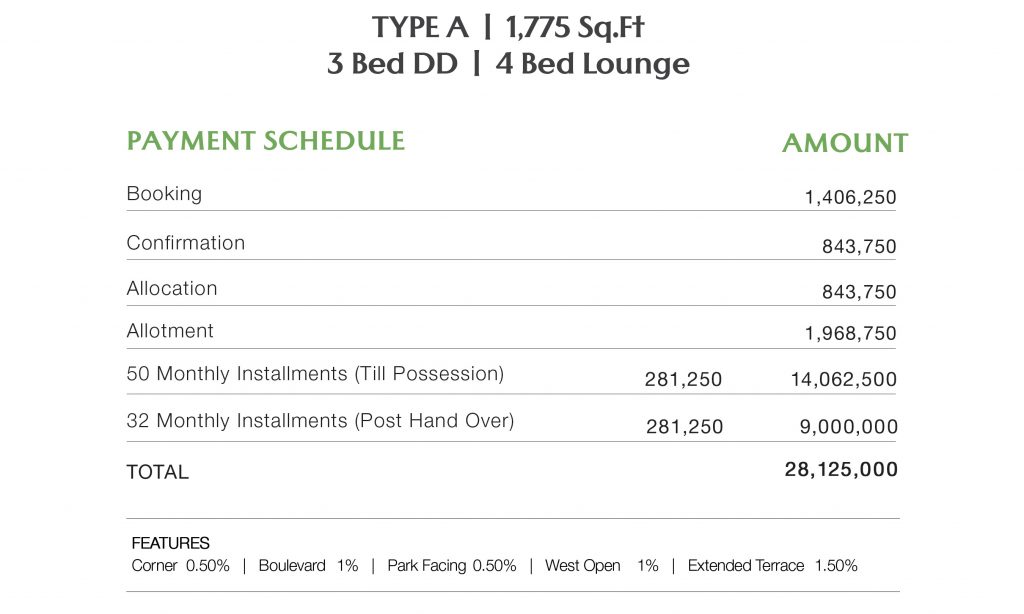 TYPE A | 1,775 Sq.Ft
3 Bed DD | 4 Bed Lounge

| PAYMENT SCHEDULE | | AMOUNT |
|---|---|---|
| Booking | | 1,406,250 |
| Confirmation | | 843,750 |
| Allocation | | 843,750 |
| Allotment | | 1,968,750 |
| 50 Monthly Installments (Till Possession) | 281,250 | 14,062,500 |
| 32 Monthly Installments (Post Hand Over) | 281,250 | 9,000,000 |
| TOTAL | | 28,125,000 |

FEATURES
Corner 0.50% | Boulevard 1% | Park Facing 0.50% | West Open 1% | Extended Terrace 1.50%